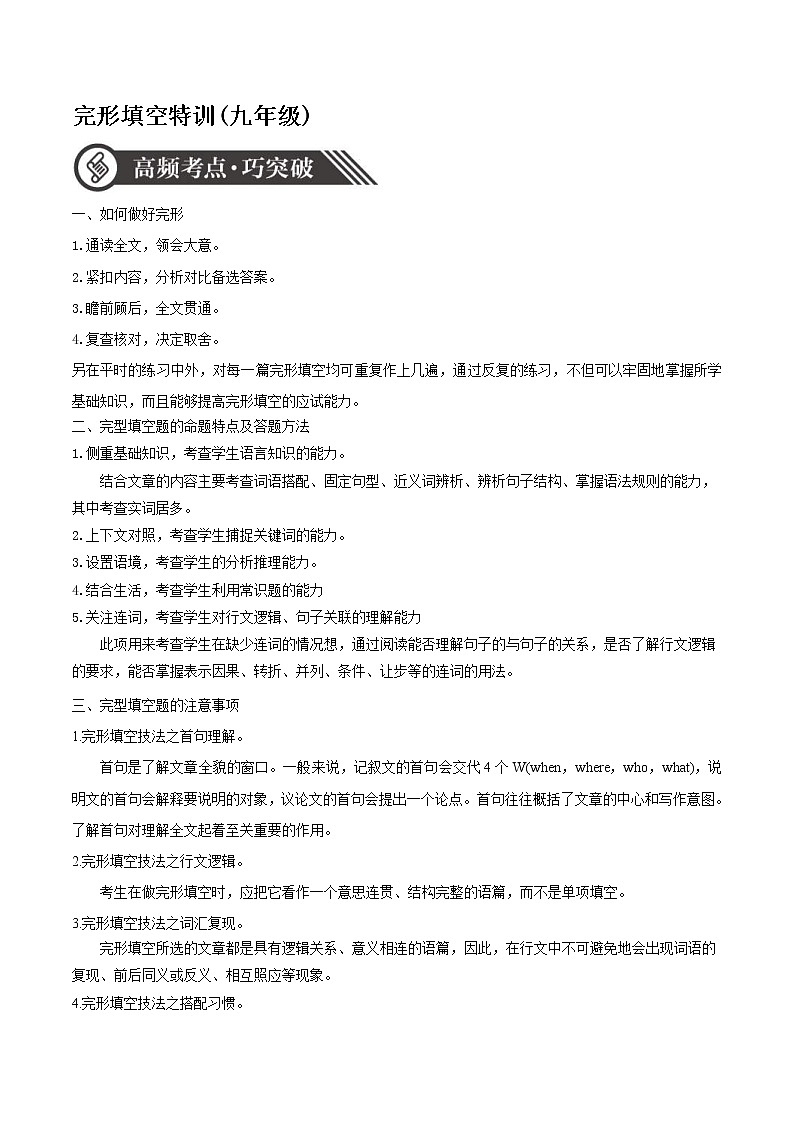 完形填空特训(九年级)

高频考点·巧突破

一、如何做好完形

1.通读全文，领会大意。

2.紧扣内容，分析对比备选答案。

3.瞻前顾后，全文贯通。

4.复查核对，决定取舍。

另在平时的练习中外，对每一篇完形填空均可重复作上几遍，通过反复的练习，不但可以牢固地掌握所学基础知识，而且能够提高完形填空的应试能力。

二、完型填空题的命题特点及答题方法

1.侧重基础知识，考查学生语言知识的能力。

结合文章的内容主要考查词语搭配、固定句型、近义词辨析、辨析句子结构、掌握语法规则的能力，其中考查实词居多。

2.上下文对照，考查学生捕捉关键词的能力。

3.设置语境，考查学生的分析推理能力。

4.结合生活，考查学生利用常识题的能力

5.关注连词，考查学生对行文逻辑、句子关联的理解能力

此项用来考查学生在缺少连词的情况想，通过阅读能否理解句子的与句子的关系，是否了解行文逻辑的要求，能否掌握表示因果、转折、并列、条件、让步等的连词的用法。

三、完型填空题的注意事项

1.完形填空技法之首句理解。

首句是了解文章全貌的窗口。一般来说，记叙文的首句会交代4个W(when，where，who，what)，说明文的首句会解释要说明的对象，议论文的首句会提出一个论点。首句往往概括了文章的中心和写作意图。了解首句对理解全文起着至关重要的作用。

2.完形填空技法之行文逻辑。

考生在做完形填空时，应把它看作一个意思连贯、结构完整的语篇，而不是单项填空。

3.完形填空技法之词汇复现。

完形填空所选的文章都是具有逻辑关系、意义相连的语篇，因此，在行文中不可避免地会出现词语的复现、前后同义或反义、相互照应等现象。

4.完形填空技法之搭配习惯。